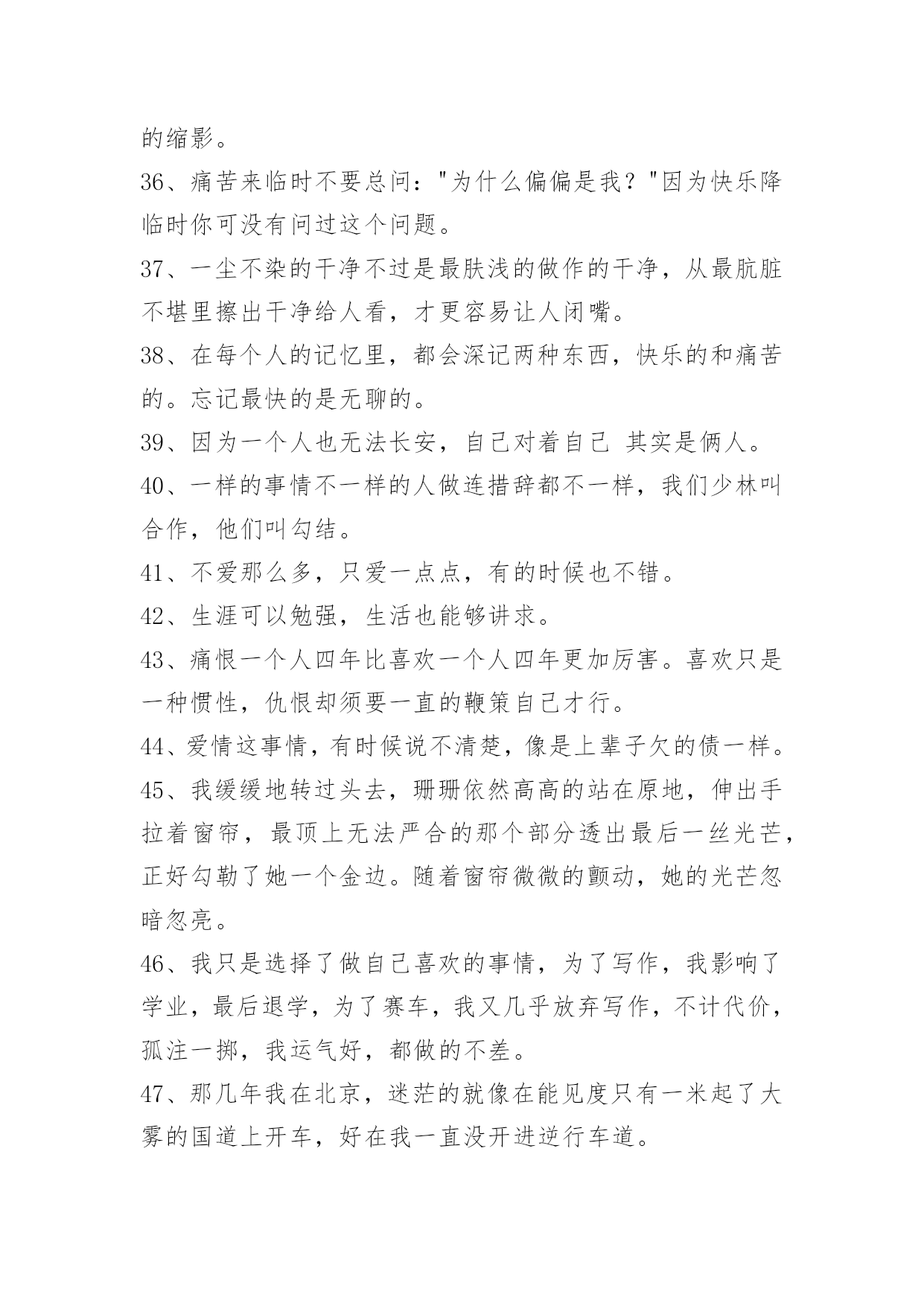 的缩影。

36、痛苦来临时不要总问："为什么偏偏是我？"因为快乐降临时你可没有问过这个问题。

37、一尘不染的干净不过是最肤浅的做作的干净，从最肮脏不堪里擦出干净给人看，才更容易让人闭嘴。

38、在每个人的记忆里，都会深记两种东西，快乐的和痛苦的。忘记最快的是无聊的。

39、因为一个人也无法长安，自己对着自己 其实是俩人。

40、一样的事情不一样的人做连措辞都不一样，我们少林叫合作，他们叫勾结。

41、不爱那么多，只爱一点点，有的时候也不错。

42、生涯可以勉强，生活也能够讲求。

43、痛恨一个人四年比喜欢一个人四年更加厉害。喜欢只是一种惯性，仇恨却须要一直的鞭策自己才行。

44、爱情这事情，有时候说不清楚，像是上辈子欠的债一样。

45、我缓缓地转过头去，珊珊依然高高的站在原地，伸出手拉着窗帘，最顶上无法严合的那个部分透出最后一丝光芒，正好勾勒了她一个金边。随着窗帘微微的颤动，她的光芒忽暗忽亮。

46、我只是选择了做自己喜欢的事情，为了写作，我影响了学业，最后退学，为了赛车，我又几乎放弃写作，不计代价，孤注一掷，我运气好，都做的不差。

47、那几年我在北京，迷茫的就像在能见度只有一米起了大雾的国道上开车，好在我一直没开进逆行车道。